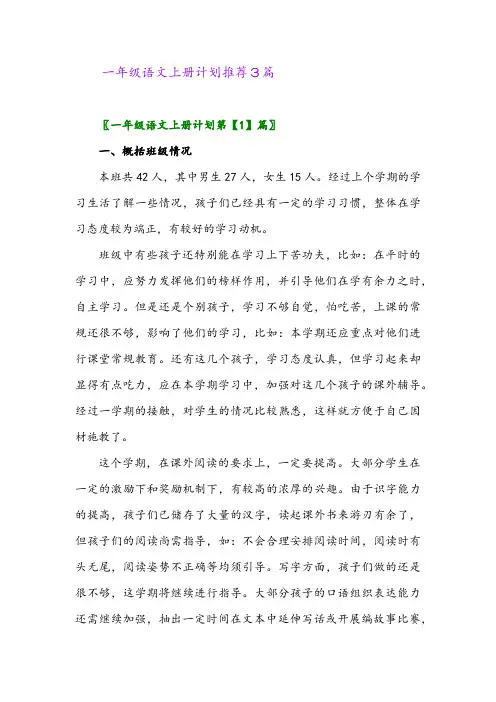 一年级语文上册计划推荐3篇

〖一年级语文上册计划第【1】篇〗

一、概括班级情况

本班共42人，其中男生27人，女生15人。经过上个学期的学习生活了解一些情况，孩子们已经具有一定的学习习惯，整体在学习态度较为端正，有较好的学习动机。

班级中有些孩子还特别能在学习上下苦功夫，比如：在平时的学习中，应努力发挥他们的榜样作用，并引导他们在学有余力之时，自主学习。但是还是个别孩子，学习不够自觉，怕吃苦，上课的常规还很不够，影响了他们的学习，比如：本学期还应重点对他们进行课堂常规教育。还有这几个孩子，学习态度认真，但学习起来却显得有点吃力，应在本学期学习中，加强对这几个孩子的课外辅导。经过一学期的接触，对学生的情况比较熟悉，这样就方便于自己因材施教了。

这个学期，在课外阅读的要求上，一定要提高。大部分学生在一定的激励下和奖励机制下，有较高的浓厚的兴趣。由于识字能力的提高，孩子们已储存了大量的汉字，读起课外书来游刃有余了，但孩子们的阅读尚需指导，如：不会合理安排阅读时间，阅读时有头无尾，阅读姿势不正确等均须引导。写字方面，孩子们做的还是很不够，这学期将继续进行指导。大部分孩子的口语组织表达能力还需继续加强，抽出一定时间在文本中延伸写话或开展编故事比赛，